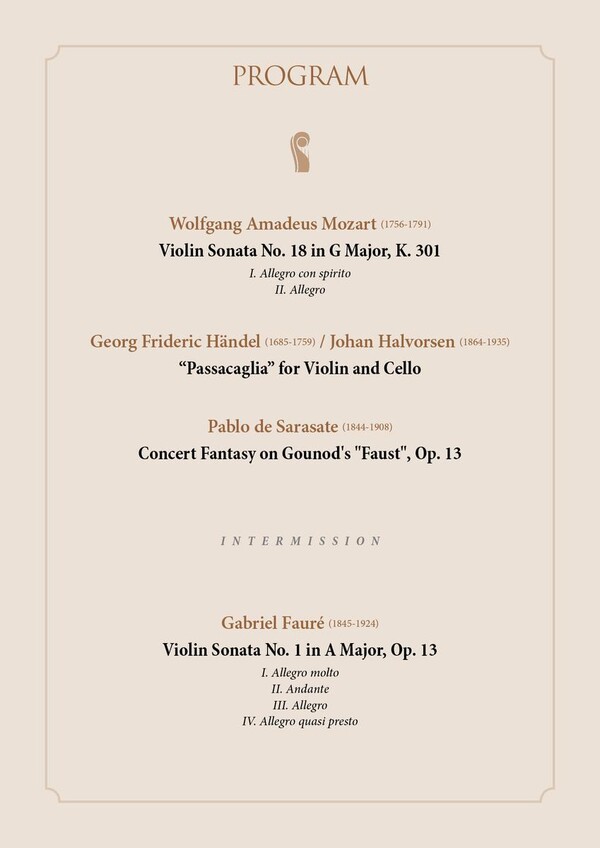 PROGRAM

Wolfgang Amadeus Mozart (1756-1791)
Violin Sonata No. 18 in G Major, K. 301
I. Allegro con spirito
II. Allegro

Georg Frideric Händel (1685-1759) / Johan Halvorsen (1864-1935)
“Passacaglia” for Violin and Cello

Pablo de Sarasate (1844-1908)
Concert Fantasy on Gounod's "Faust", Op. 13

INTERMISSION

Gabriel Fauré (1845-1924)
Violin Sonata No. 1 in A Major, Op. 13
I. Allegro molto
II. Andante
III. Allegro
IV. Allegro quasi presto